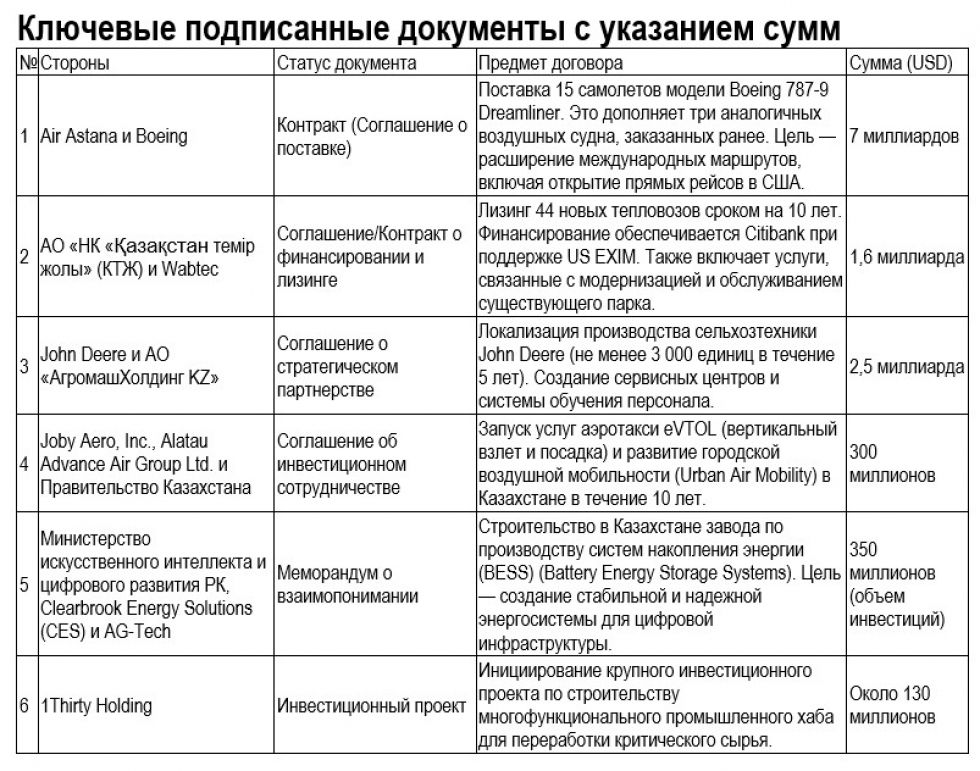 Ключевые подписанные документы с указанием сумм

| № | Стороны | Статус документа | Предмет договора | Сумма (USD) |
|---|---|---|---|---|
| 1 | Air Astana и Boeing | Контракт (Соглашение о поставке) | Поставка 15 самолетов модели Boeing 787-9 Dreamliner. Это дополняет три аналогичных воздушных судна, заказанных ранее. Цель — расширение международных маршрутов, включая открытие прямых рейсов в США. | 7 миллиардов |
| 2 | АО «НК «Қазақстан темір жолы» (КТЖ) и Wabtec | Соглашение/Контракт о финансировании и лизинге | Лизинг 44 новых тепловозов сроком на 10 лет. Финансирование обеспечивается Citibank при поддержке US EXIM. Также включает услуги, связанные с модернизацией и обслуживанием существующего парка. | 1,6 миллиарда |
| 3 | John Deere и АО «АгромашХолдинг KZ» | Соглашение о стратегическом партнерстве | Локализация производства сельхозтехники John Deere (не менее 3 000 единиц в течение 5 лет). Создание сервисных центров и системы обучения персонала. | 2,5 миллиарда |
| 4 | Joby Aero, Inc., Alatau Advance Air Group Ltd. и Правительство Казахстана | Соглашение об инвестиционном сотрудничестве | Запуск услуг аэротакси eVTOL (вертикальный взлет и посадка) и развитие городской воздушной мобильности (Urban Air Mobility) в Казахстане в течение 10 лет. | 300 миллионов |
| 5 | Министерство искусственного интеллекта и цифрового развития РК, Clearbrook Energy Solutions (CES) и AG-Tech | Меморандум о взаимопонимании | Строительство в Казахстане завода по производству систем накопления энергии (BESS) (Battery Energy Storage Systems). Цель — создание стабильной и надежной энергосистемы для цифровой инфраструктуры. | 350 миллионов (объем инвестиций) |
| 6 | 1Thirty Holding | Инвестиционный проект | Инициирование крупного инвестиционного проекта по строительству многофункционального промышленного хаба для переработки критического сырья. | Около 130 миллионов |